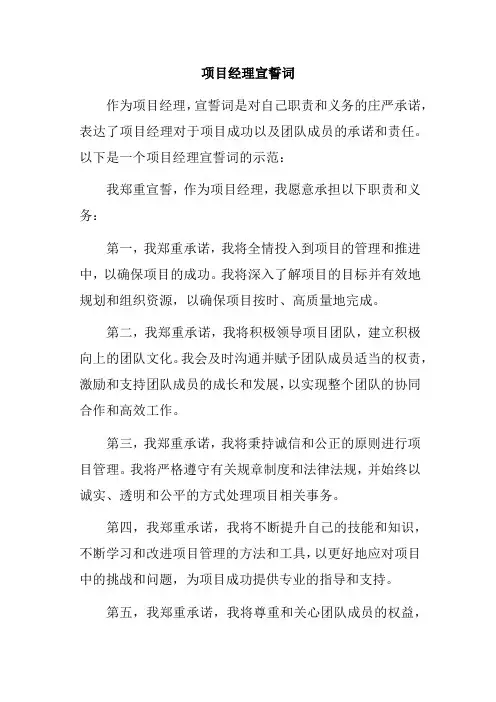 项目经理宣誓词

作为项目经理，宣誓词是对自己职责和义务的庄严承诺，表达了项目经理对于项目成功以及团队成员的承诺和责任。以下是一个项目经理宣誓词的示范：

我郑重宣誓，作为项目经理，我愿意承担以下职责和义务：

第一，我郑重承诺，我将全情投入到项目的管理和推进中，以确保项目的成功。我将深入了解项目的目标并有效地规划和组织资源，以确保项目按时、高质量地完成。

第二，我郑重承诺，我将积极领导项目团队，建立积极向上的团队文化。我会及时沟通并赋予团队成员适当的权责，激励和支持团队成员的成长和发展，以实现整个团队的协同合作和高效工作。

第三，我郑重承诺，我将秉持诚信和公正的原则进行项目管理。我将严格遵守有关规章制度和法律法规，并始终以诚实、透明和公平的方式处理项目相关事务。

第四，我郑重承诺，我将不断提升自己的技能和知识，不断学习和改进项目管理的方法和工具，以更好地应对项目中的挑战和问题，为项目成功提供专业的指导和支持。

第五，我郑重承诺，我将尊重和关心团队成员的权益，